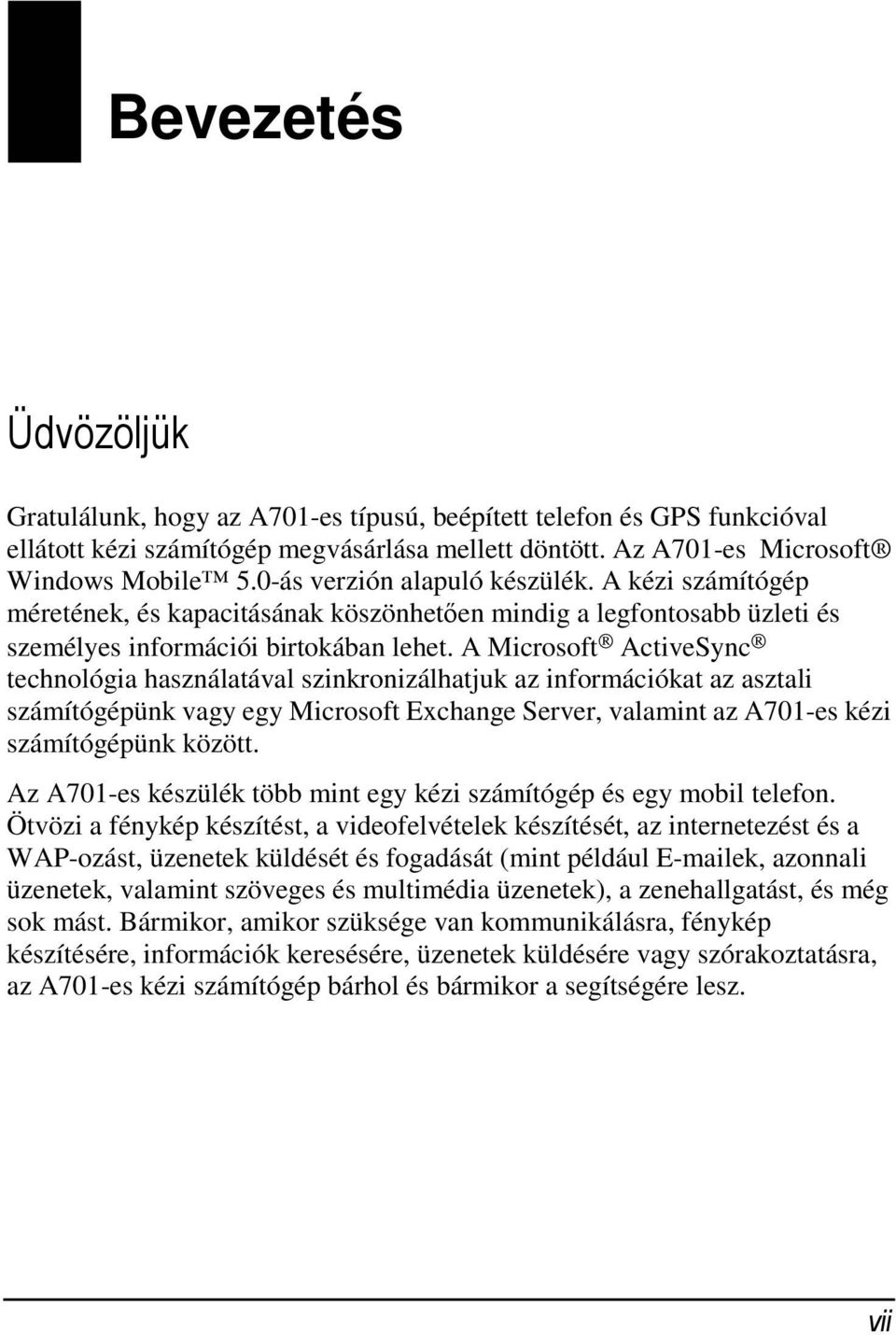 Bevezetés

Üdvözöljük

Gratulálunk, hogy az A701-es típusú, beépített telefon és GPS funkcióval ellátott kézi számítógép megvásárlása mellett döntött. Az A701-es Microsoft® Windows Mobile™ 5.0-ás verzión alapuló készülék. A kézi számítógép méretének, és kapacitásának köszönhetően mindig a legfontosabb üzleti és személyes információi birtokában lehet. A Microsoft® ActiveSync® technológia használatával szinkronizálhatjuk az információkat az asztali számítógépünk vagy egy Microsoft Exchange Server, valamint az A701-es kézi számítógépünk között.

Az A701-es készülék több mint egy kézi számítógép és egy mobil telefon. Ötvözi a fénykép készítést, a videofelvételek készítését, az internetezést és a WAP-ozást, üzenetek küldését és fogadását (mint például E-mailek, azonnali üzenetek, valamint szöveges és multimédia üzenetek), a zenehallgatást, és még sok mást. Bármikor, amikor szüksége van kommunikálásra, fénykép készítésére, információk keresésére, üzenetek küldésére vagy szórakoztatásra, az A701-es kézi számítógép bárhol és bármikor a segítségére lesz.

vii